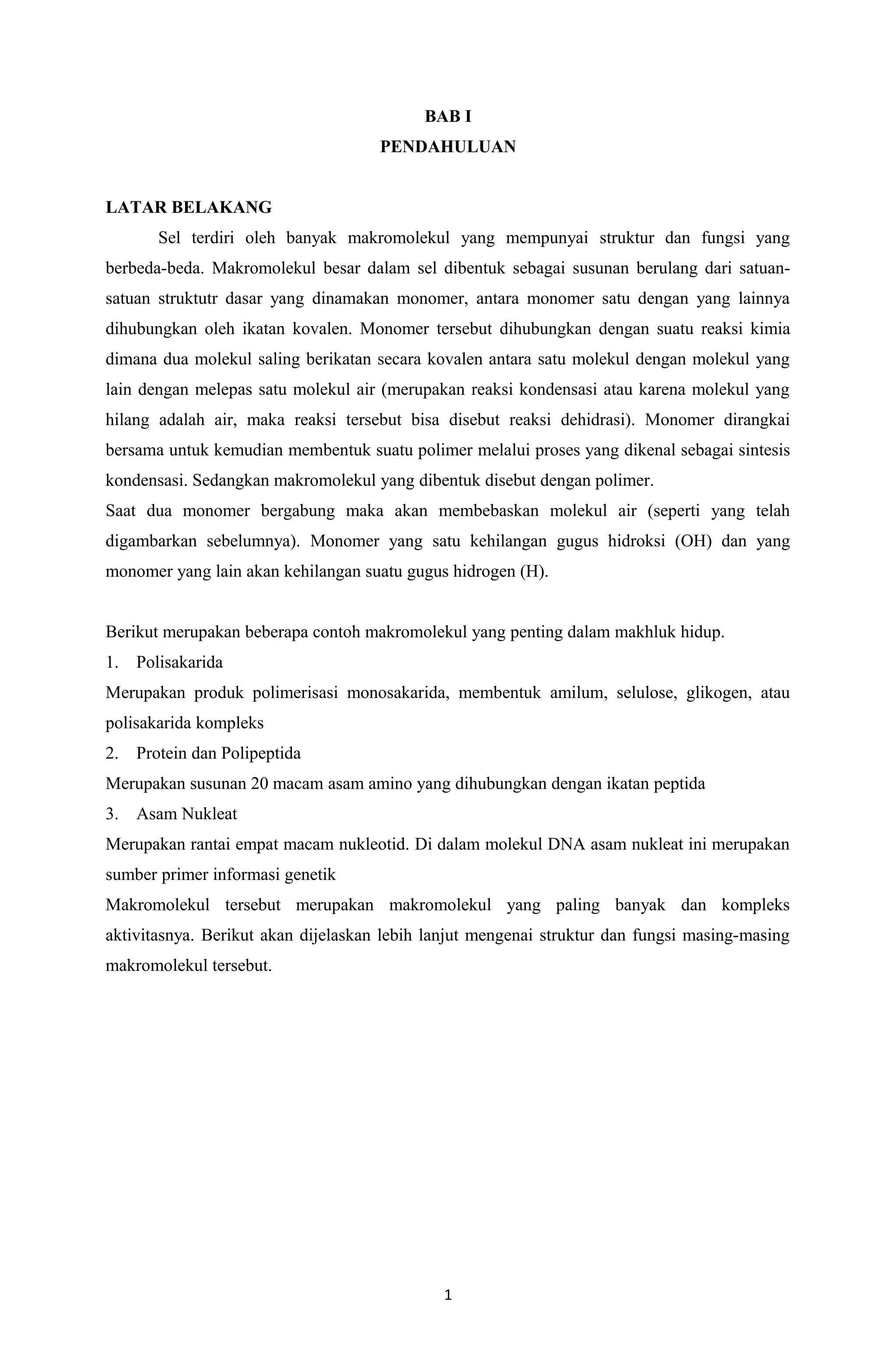 BAB I
PENDAHULUAN

LATAR BELAKANG

Sel terdiri oleh banyak makromolekul yang mempunyai struktur dan fungsi yang berbeda-beda. Makromolekul besar dalam sel dibentuk sebagai susunan berulang dari satuan-satuan struktutr dasar yang dinamakan monomer, antara monomer satu dengan yang lainnya dihubungkan oleh ikatan kovalen. Monomer tersebut dihubungkan dengan suatu reaksi kimia dimana dua molekul saling berikatan secara kovalen antara satu molekul dengan molekul yang lain dengan melepas satu molekul air (merupakan reaksi kondensasi atau karena molekul yang hilang adalah air, maka reaksi tersebut bisa disebut reaksi dehidrasi). Monomer dirangkai bersama untuk kemudian membentuk suatu polimer melalui proses yang dikenal sebagai sintesis kondensasi. Sedangkan makromolekul yang dibentuk disebut dengan polimer.
Saat dua monomer bergabung maka akan membebaskan molekul air (seperti yang telah digambarkan sebelumnya). Monomer yang satu kehilangan gugus hidroksi (OH) dan yang monomer yang lain akan kehilangan suatu gugus hidrogen (H).

Berikut merupakan beberapa contoh makromolekul yang penting dalam makhluk hidup.
1. Polisakarida
Merupakan produk polimerisasi monosakarida, membentuk amilum, selulose, glikogen, atau polisakarida kompleks
2. Protein dan Polipeptida
Merupakan susunan 20 macam asam amino yang dihubungkan dengan ikatan peptida
3. Asam Nukleat
Merupakan rantai empat macam nukleotid. Di dalam molekul DNA asam nukleat ini merupakan sumber primer informasi genetik
Makromolekul tersebut merupakan makromolekul yang paling banyak dan kompleks aktivitasnya. Berikut akan dijelaskan lebih lanjut mengenai struktur dan fungsi masing-masing makromolekul tersebut.

1